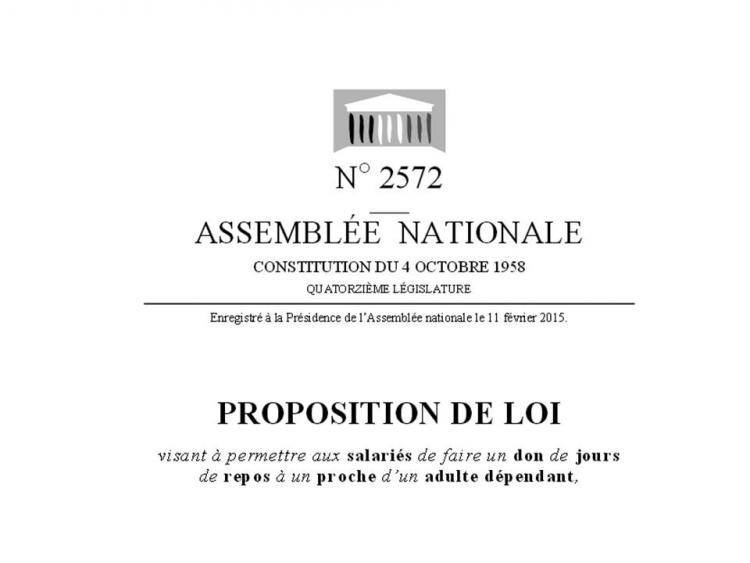 N° 2572

ASSEMBLÉE NATIONALE

CONSTITUTION DU 4 OCTOBRE 1958

QUATORZIÈME LÉGISLATURE

Enregistré à la Présidence de l'Assemblée nationale le 11 février 2015.

PROPOSITION DE LOI

visant à permettre aux salariés de faire un don de jours de repos à un proche d'un adulte dépendant,